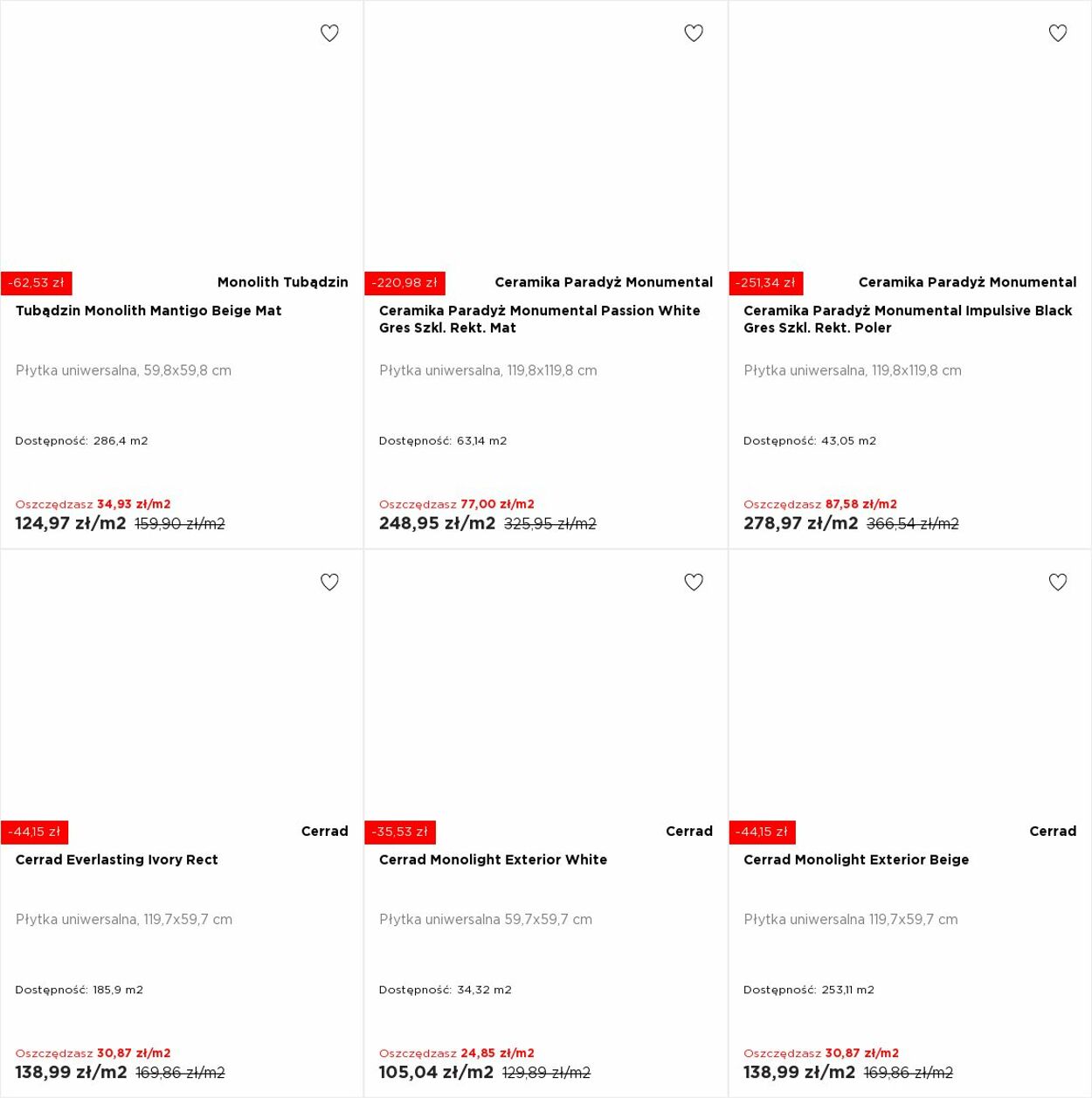 -62,53 zł
Monolith Tubądzin
Tubądzin Monolith Mantigo Beige Mat

Płytka uniwersalna, 59,8x59,8 cm

Dostępność: 286,4 m2

Oszczędzasz 34,93 zł/m2
124,97 zł/m2 159,90 zł/m2

-220,98 zł
Ceramika Paradyż Monumental
Ceramika Paradyż Monumental Passion White Gres Szkl. Rekt. Mat

Płytka uniwersalna, 119,8x119,8 cm

Dostępność: 63,14 m2

Oszczędzasz 77,00 zł/m2
248,95 zł/m2 325,95 zł/m2

-251,34 zł
Ceramika Paradyż Monumental
Ceramika Paradyż Monumental Impulsive Black Gres Szkl. Rekt. Poler

Płytka uniwersalna, 119,8x119,8 cm

Dostępność: 43,05 m2

Oszczędzasz 87,58 zł/m2
278,97 zł/m2 366,54 zł/m2

-44,15 zł
Cerrad
Cerrad Everlasting Ivory Rect

Płytka uniwersalna, 119,7x59,7 cm

Dostępność: 185,9 m2

Oszczędzasz 30,87 zł/m2
138,99 zł/m2 169,86 zł/m2

-35,53 zł
Cerrad
Cerrad Monolight Exterior White

Płytka uniwersalna 59,7x59,7 cm

Dostępność: 34,32 m2

Oszczędzasz 24,85 zł/m2
105,04 zł/m2 129,89 zł/m2

-44,15 zł
Cerrad
Cerrad Monolight Exterior Beige

Płytka uniwersalna 119,7x59,7 cm

Dostępność: 253,11 m2

Oszczędzasz 30,87 zł/m2
138,99 zł/m2 169,86 zł/m2